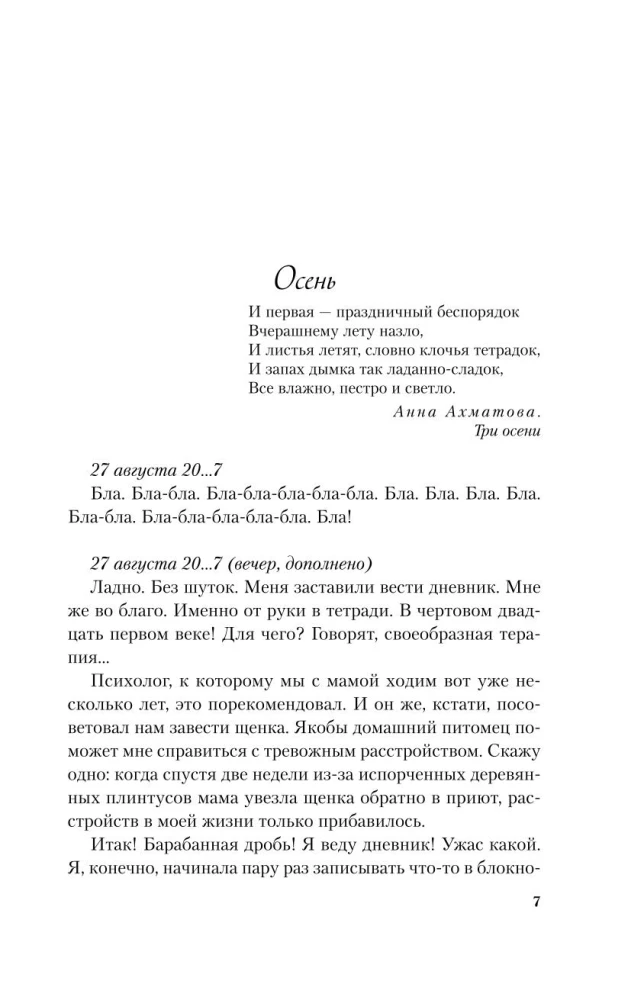 Осень

И первая — праздничный беспорядок
Вчерашнему лету назло,
И листья летят, словно клочья тетрадок,
И запах дымка так ладанно-сладок,
Все влажно, пестро и светло.

Анна Ахматова.
Три осени

27 августа 20...7
Бла. Бла-бла. Бла-бла-бла-бла-бла. Бла. Бла. Бла. Бла. Бла-бла. Бла-бла-бла-бла-бла. Бла!

27 августа 20...7 (вечер, дополнено)
Ладно. Без шуток. Меня заставили вести дневник. Мне же во благо. Именно от руки в тетради. В чертовом двадцать первом веке! Для чего? Говорят, своеобразная терапия...

Психолог, к которому мы с мамой ходим вот уже несколько лет, это порекомендовал. И он же, кстати, посоветовал нам завести щенка. Якобы домашний питомец поможет мне справиться с тревожным расстройством. Скажу одно: когда спустя две недели из-за испорченных деревянных плинтусов мама увезла щенка обратно в приют, расстройств в моей жизни только прибавилось.

Итак! Барабанная дробь! Я веду дневник! Ужас какой. Я, конечно, начинала пару раз записывать что-то в блокно-

7